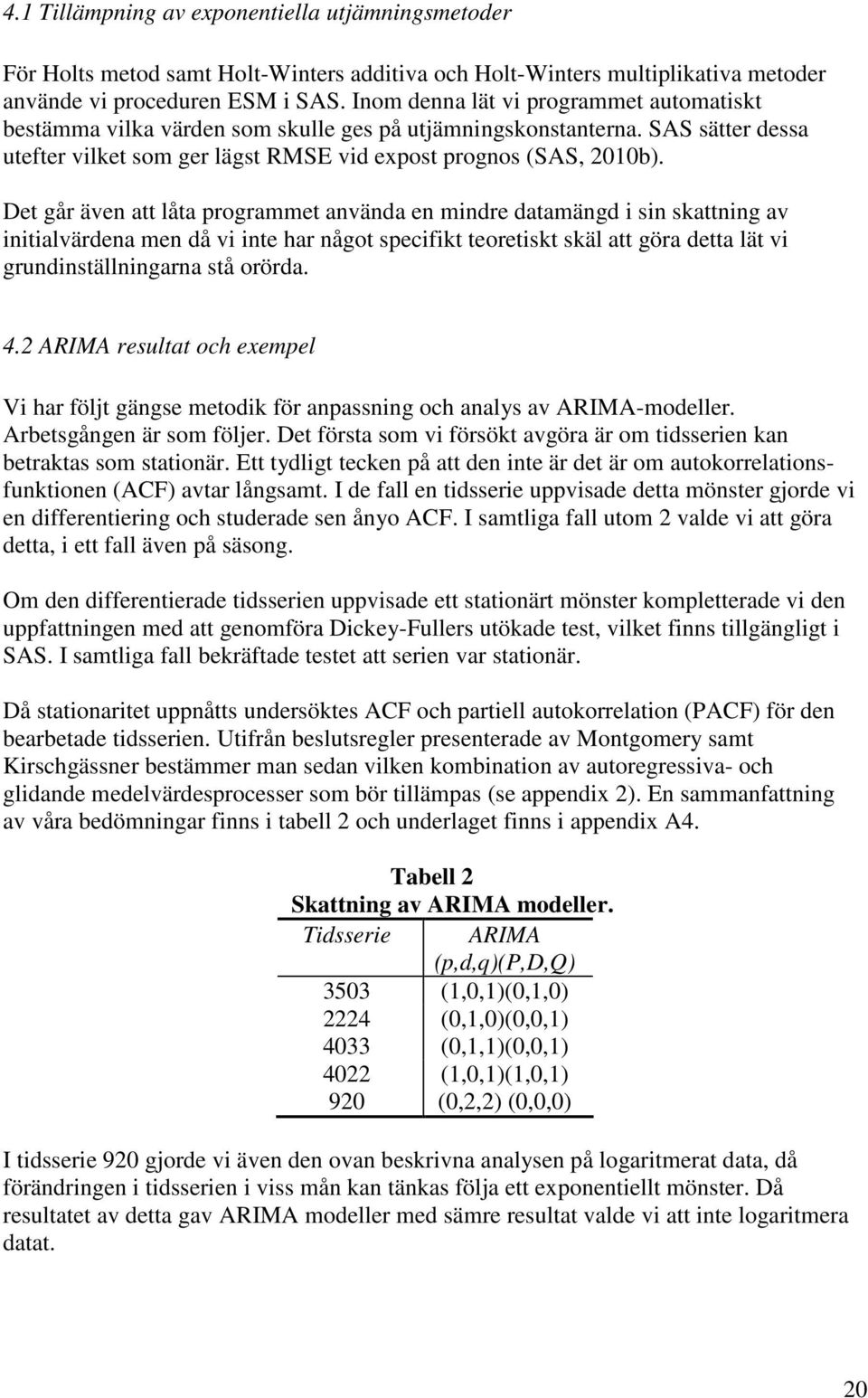 4.1 Tillämpning av exponentiella utjämningsmetoder

För Holts metod samt Holt-Winters additiva och Holt-Winters multiplikativa metoder använde vi proceduren ESM i SAS. Inom denna lät vi programmet automatiskt bestämma vilka värden som skulle ges på utjämningskonstanterna. SAS sätter dessa utefter vilket som ger lägst RMSE vid expost prognos (SAS, 2010b).

Det går även att låta programmet använda en mindre datamängd i sin skattning av initialvärdena men då vi inte har något specifikt teoretiskt skäl att göra detta lät vi grundinställningarna stå orörda.

4.2 ARIMA resultat och exempel

Vi har följt gängse metodik för anpassning och analys av ARIMA-modeller. Arbetsgången är som följer. Det första som vi försökt avgöra är om tidsserien kan betraktas som stationär. Ett tydligt tecken på att den inte är det är om autokorrelationsfunktionen (ACF) avtar långsamt. I de fall en tidsserie uppvisade detta mönster gjorde vi en differentiering och studerade sen ånyo ACF. I samtliga fall utom 2 valde vi att göra detta, i ett fall även på säsong.

Om den differentierade tidsserien uppvisade ett stationärt mönster kompletterade vi den uppfattningen med att genomföra Dickey-Fullers utökade test, vilket finns tillgängligt i SAS. I samtliga fall bekräftade testet att serien var stationär.

Då stationaritet uppnåtts undersöktes ACF och partiell autokorrelation (PACF) för den bearbetade tidsserien. Utifrån beslutsregler presenterade av Montgomery samt Kirschgässner bestämmer man sedan vilken kombination av autoregressiva- och glidande medelvärdesprocesser som bör tillämpas (se appendix 2). En sammanfattning av våra bedömningar finns i tabell 2 och underlaget finns i appendix A4.

Tabell 2
Skattning av ARIMA modeller.

| Tidsserie | ARIMA (p,d,q)(P,D,Q) |
|---|---|
| 3503 | (1,0,1)(0,1,0) |
| 2224 | (0,1,0)(0,0,1) |
| 4033 | (0,1,1)(0,0,1) |
| 4022 | (1,0,1)(1,0,1) |
| 920 | (0,2,2) (0,0,0) |

I tidsserie 920 gjorde vi även den ovan beskrivna analysen på logaritmerat data, då förändringen i tidsserien i viss mån kan tänkas följa ett exponentiellt mönster. Då resultatet av detta gav ARIMA modeller med sämre resultat valde vi att inte logaritmera datat.

20